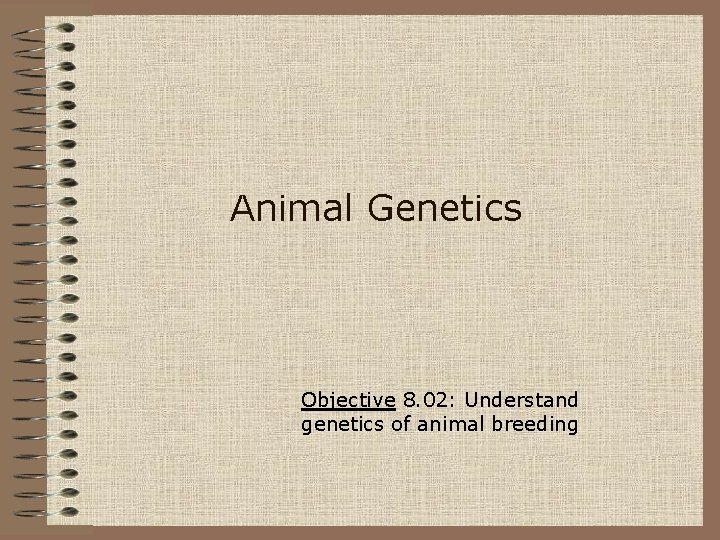 Animal Genetics

Objective 8.02: Understand genetics of animal breeding